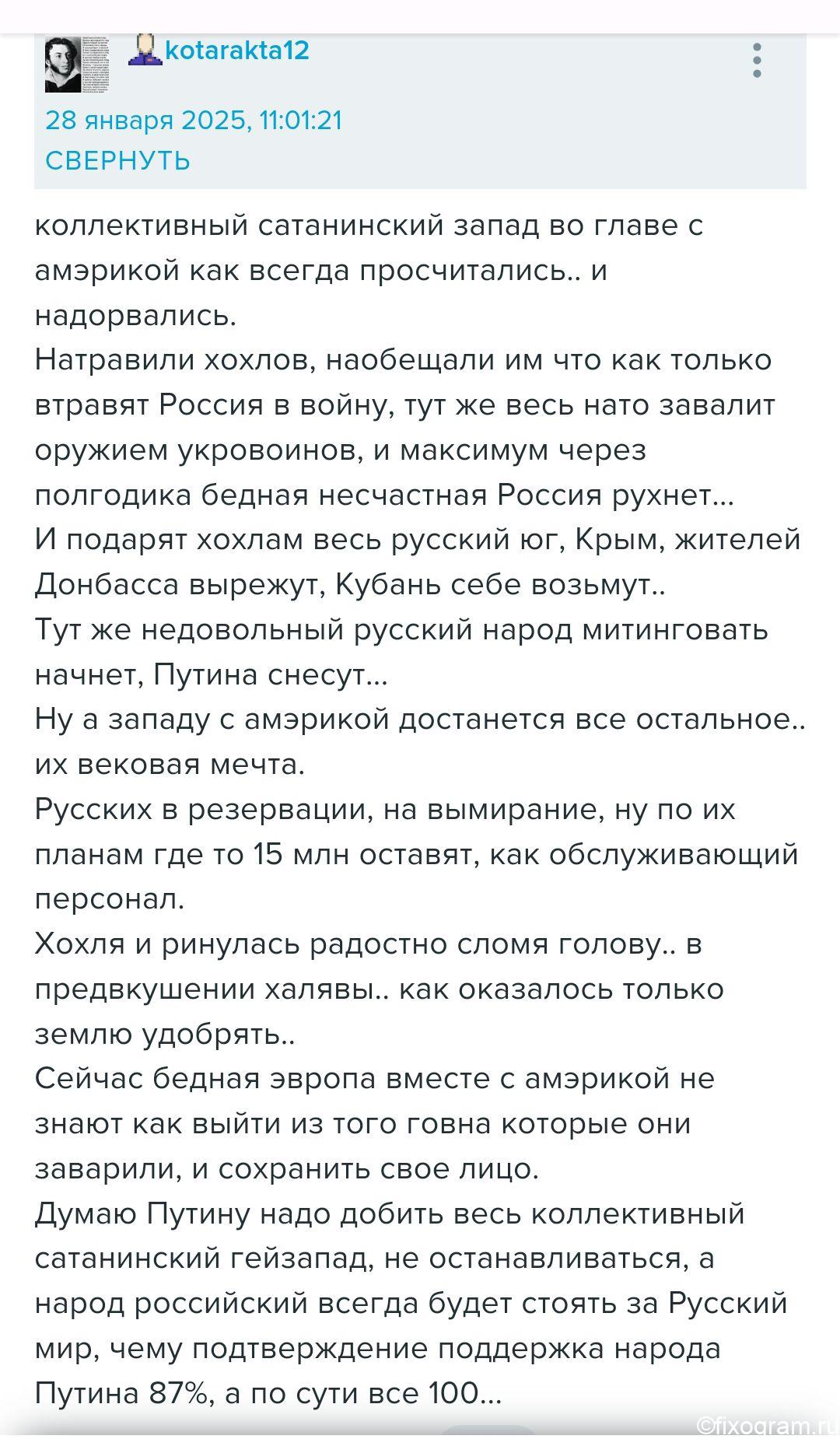 kotarakta12

28 января 2025, 11:01:21
СВЕРНУТЬ

коллективный сатанинский запад во главе с амэрикой как всегда просчитались.. и надорвались.
Натравили хохлов, наобещали им что как только втравят Россия в войну, тут же весь нато завалит оружием укровоинов, и максимум через полгодика бедная несчастная Россия рухнет...
И подарят хохлам весь русский юг, Крым, жителей Донбасса вырежут, Кубань себе возьмут..
Тут же недовольный русский народ митинговать начнет, Путина снесут...
Ну а западу с амэрикой достанется все остальное.. их вековая мечта.
Русских в резервации, на вымирание, ну по их планам где то 15 млн оставят, как обслуживающий персонал.
Хохля и ринулась радостно сломя голову.. в предвкушении халявы.. как оказалось только землю удобрять..
Сейчас бедная эвропа вместе с амэрикой не знают как выйти из того говна которые они заварили, и сохранить свое лицо.
Думаю Путину надо добить весь коллективный сатанинский гейзапад, не останавливаться, а народ российский всегда будет стоять за Русский мир, чему подтверждение поддержка народа Путина 87%, а по сути все 100...

©fixogram.ru